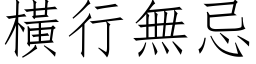 橫行無忌